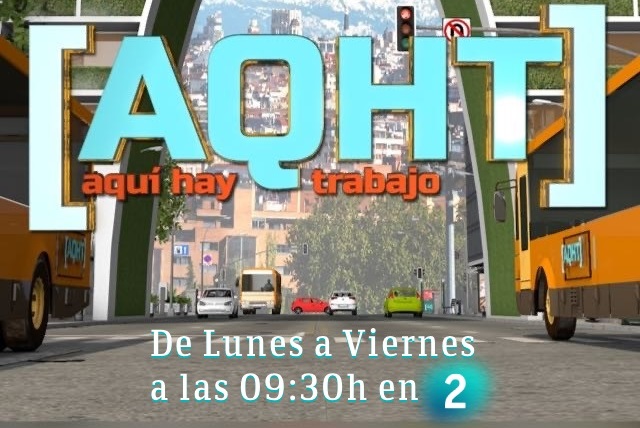 [AQHT]
aquí hay trabajo

[AQHT]

[AQHT]

De Lunes a Viernes
a las 09:30h en 2